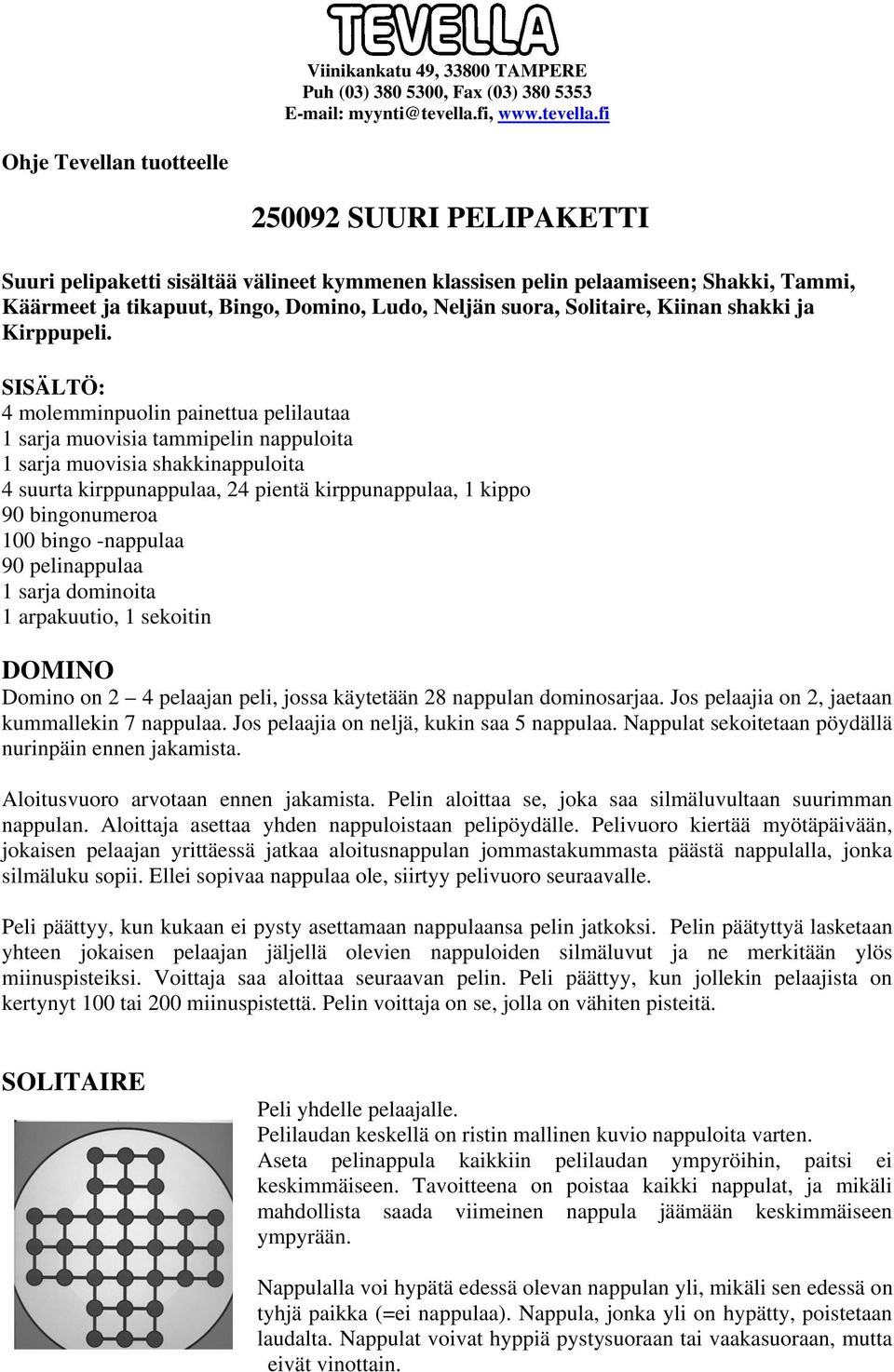 TEVELLA

Viinikankatu 49, 33800 TAMPERE
Puh (03) 380 5300, Fax (03) 380 5353
E-mail: myynti@tevella.fi, www.tevella.fi

Ohje Tevellan tuotteelle

250092 SUURI PELIPAKETTI

Suuri pelipaketti sisältää välineet kymmenen klassisen pelin pelaamiseen; Shakki, Tammi, Käärmeet ja tikapuut, Bingo, Domino, Ludo, Neljän suora, Solitaire, Kiinan shakki ja Kirppupeli.

SISÄLTÖ:
4 molemminpuolin painettua pelilautaa
1 sarja muovisia tammipelin nappuloita
1 sarja muovisia shakkinappuloita
4 suurta kirppunappulaa, 24 pientä kirppunappulaa, 1 kippo
90 bingonumeroa
100 bingo -nappulaa
90 pelinappulaa
1 sarja dominoita
1 arpakuutio, 1 sekoitin

DOMINO
Domino on 2 – 4 pelaajan peli, jossa käytetään 28 nappulan dominosarjaa. Jos pelaajia on 2, jaetaan kummallekin 7 nappulaa. Jos pelaajia on neljä, kukin saa 5 nappulaa. Nappulat sekoitetaan pöydällä nurinpäin ennen jakamista.

Aloitusvuoro arvotaan ennen jakamista. Pelin aloittaa se, joka saa silmäluvultaan suurimman nappulan. Aloittaja asettaa yhden nappuloistaan pelipöydälle. Pelivuoro kiertää myötäpäivään, jokaisen pelaajan yrittäessä jatkaa aloitusnappulan jommastakummasta päästä nappulalla, jonka silmäluku sopii. Ellei sopivaa nappulaa ole, siirtyy pelivuoro seuraavalle.

Peli päättyy, kun kukaan ei pysty asettamaan nappulaansa pelin jatkoksi. Pelin päätyttyä lasketaan yhteen jokaisen pelaajan jäljellä olevien nappuloiden silmäluvut ja ne merkitään ylös miinuspisteiksi. Voittaja saa aloittaa seuraavan pelin. Peli päättyy, kun jollekin pelaajista on kertynyt 100 tai 200 miinuspistettä. Pelin voittaja on se, jolla on vähiten pisteitä.

SOLITAIRE

Peli yhdelle pelaajalle.
Pelilaudan keskellä on ristin mallinen kuvio nappuloita varten.
Aseta pelinappula kaikkiin pelilaudan ympyröihin, paitsi ei keskimmäiseen. Tavoitteena on poistaa kaikki nappulat, ja mikäli mahdollista saada viimeinen nappula jäämään keskimmäiseen ympyrään.

Nappulalla voi hypätä edessä olevan nappulan yli, mikäli sen edessä on tyhjä paikka (=ei nappulaa). Nappula, jonka yli on hypätty, poistetaan laudalta. Nappulat voivat hyppiä pystysuoraan tai vaakasuoraan, mutta eivät vinottain.